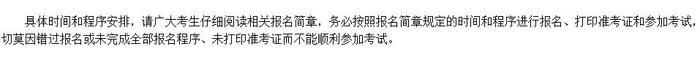 具体时间和程序安排，请广大考生仔细阅读相关报名简章，务必按照报名简章规定的时间和程序进行报名、打印准考证和参加考试，切莫因错过报名或未完成全部报名程序、未打印准考证而不能顺利参加考试。